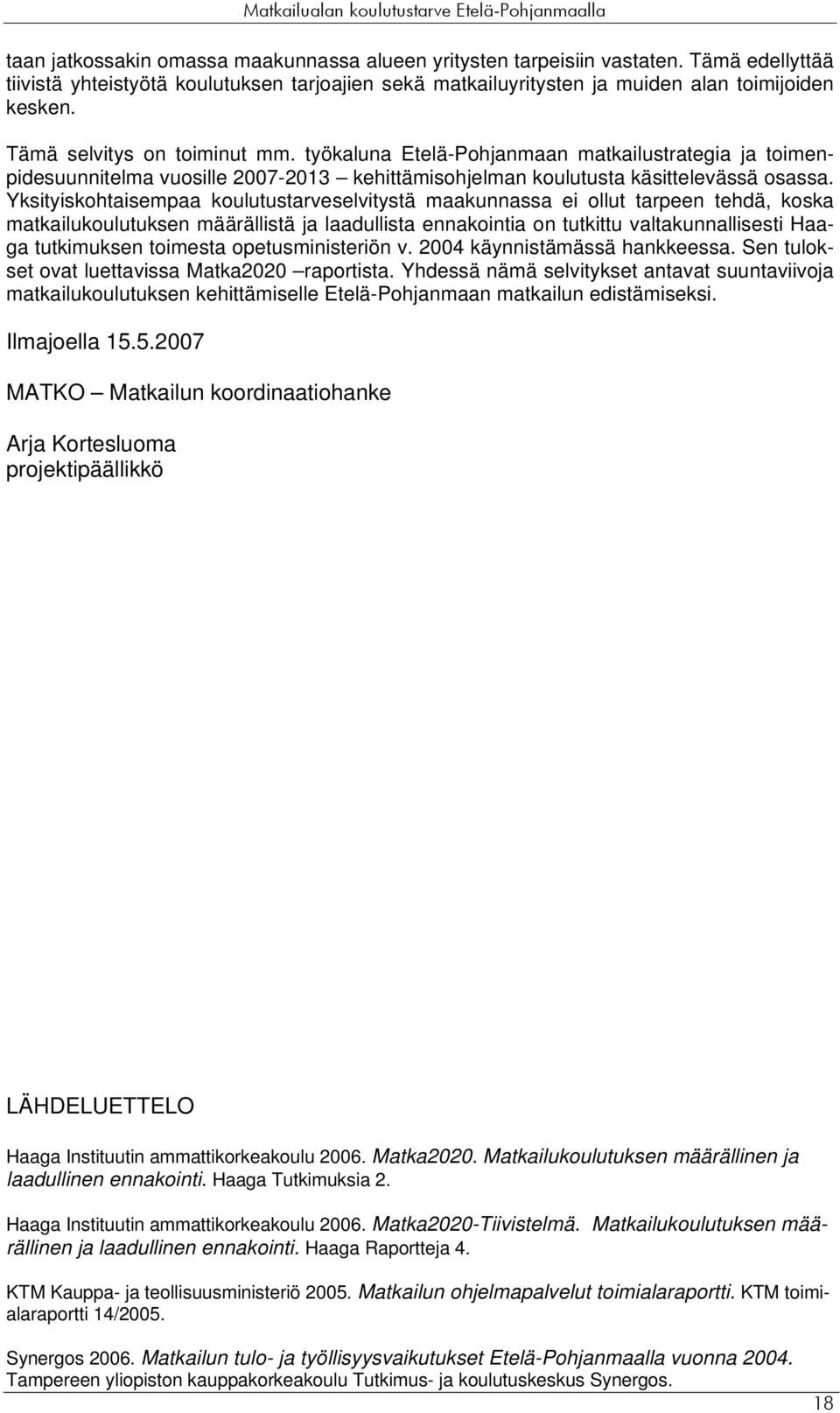 Matkailualan koulutustarve Etelä-Pohjanmaalla

taan jatkossakin omassa maakunnassa alueen yritysten tarpeisiin vastaten. Tämä edellyttää tiivistä yhteistyötä koulutuksen tarjoajien sekä matkailuyritysten ja muiden alan toimijoiden kesken.

Tämä selvitys on toiminut mm. työkaluna Etelä-Pohjanmaan matkailustrategia ja toimenpidesuunnitelma vuosille 2007-2013 – kehittämisohjelman koulutusta käsittelevässä osassa. Yksityiskohtaisempaa koulutustarveselvitystä maakunnassa ei ollut tarpeen tehdä, koska matkailukoulutuksen määrällistä ja laadullista ennakointia on tutkittu valtakunnallisesti Haaga tutkimuksen toimesta opetusministeriön v. 2004 käynnistämässä hankkeessa. Sen tulokset ovat luettavissa Matka2020 –raportista. Yhdessä nämä selvitykset antavat suuntaviivoja matkailukoulutuksen kehittämiselle Etelä-Pohjanmaan matkailun edistämiseksi.

Ilmajoella 15.5.2007

MATKO – Matkailun koordinaatiohanke

Arja Kortesluoma
projektipäällikkö

LÄHDELUETTELO

Haaga Instituutin ammattikorkeakoulu 2006. Matka2020. Matkailukoulutuksen määrällinen ja laadullinen ennakointi. Haaga Tutkimuksia 2.

Haaga Instituutin ammattikorkeakoulu 2006. Matka2020-Tiivistelmä. Matkailukoulutuksen määrällinen ja laadullinen ennakointi. Haaga Raportteja 4.

KTM Kauppa- ja teollisuusministeriö 2005. Matkailun ohjelmapalvelut toimialaraportti. KTM toimialaraportti 14/2005.

Synergos 2006. Matkailun tulo- ja työllisyysvaikutukset Etelä-Pohjanmaalla vuonna 2004. Tampereen yliopiston kauppakorkeakoulu Tutkimus- ja koulutuskeskus Synergos.

18